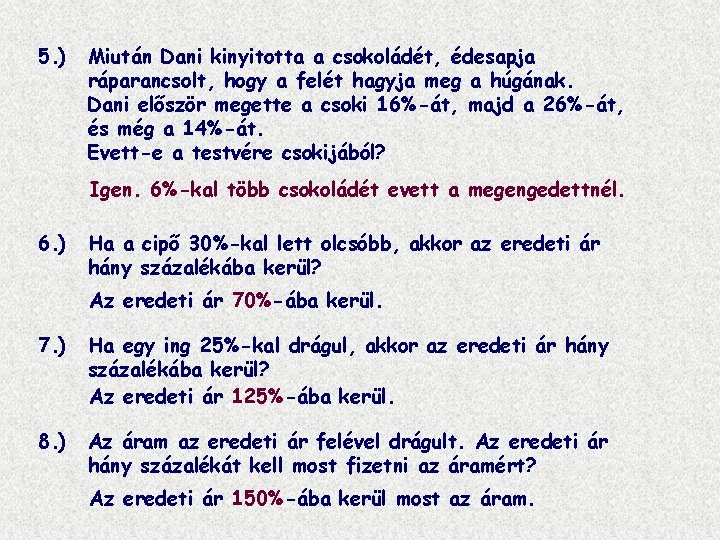 5.) Miután Dani kinyitotta a csokoládét, édesapja ráparancsolt, hogy a felét hagyja meg a húgának. Dani először megette a csoki 16%-át, majd a 26%-át, és még a 14%-át.
Evett-e a testvére csokijából?

Igen. 6%-kal több csokoládét evett a megengedettnél.

6.) Ha a cipő 30%-kal lett olcsóbb, akkor az eredeti ár hány százalékába kerül?

Az eredeti ár 70%-ába kerül.

7.) Ha egy ing 25%-kal drágul, akkor az eredeti ár hány százalékába kerül?

Az eredeti ár 125%-ába kerül.

8.) Az áram az eredeti ár felével drágult. Az eredeti ár hány százalékát kell most fizetni az áramért?

Az eredeti ár 150%-ába kerül most az áram.